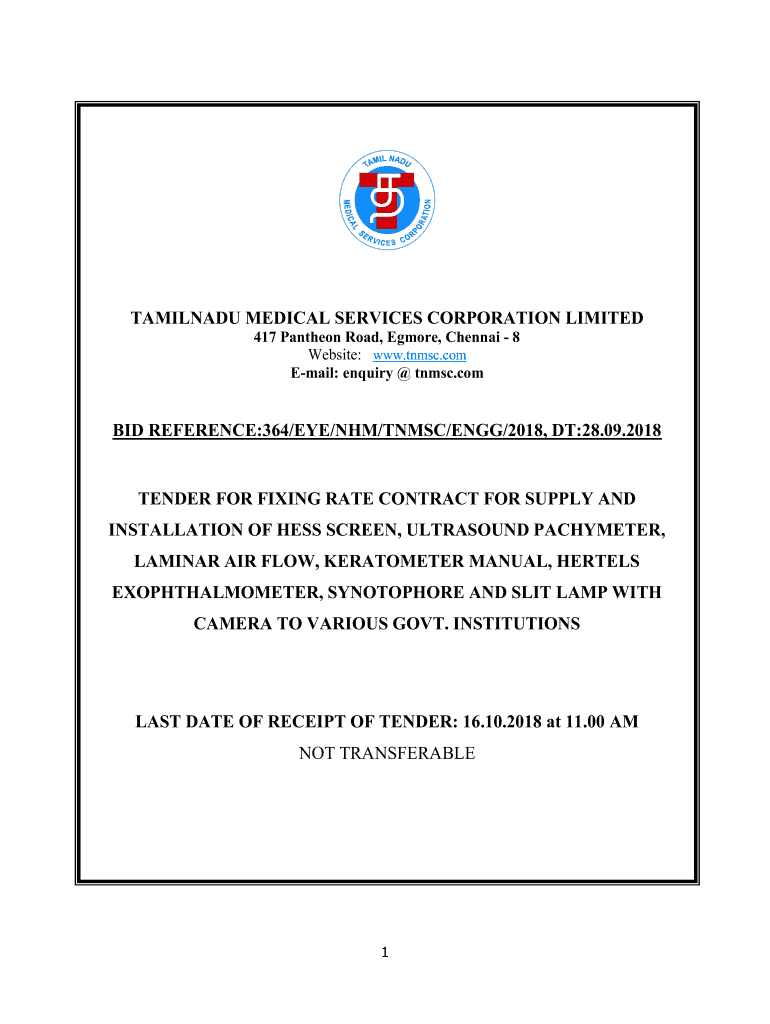 TAMIL NADU MEDICAL SERVICES CORPORATION

TAMILNADU MEDICAL SERVICES CORPORATION LIMITED
417 Pantheon Road, Egmore, Chennai - 8
Website: www.tnmsc.com
E-mail: enquiry @ tnmsc.com

BID REFERENCE:364/EYE/NHM/TNMSC/ENGG/2018, DT:28.09.2018

TENDER FOR FIXING RATE CONTRACT FOR SUPPLY AND INSTALLATION OF HESS SCREEN, ULTRASOUND PACHYMETER, LAMINAR AIR FLOW, KERATOMETER MANUAL, HERTELS EXOPHTHALMOMETER, SYNOTOPHORE AND SLIT LAMP WITH CAMERA TO VARIOUS GOVT. INSTITUTIONS

LAST DATE OF RECEIPT OF TENDER: 16.10.2018 at 11.00 AM
NOT TRANSFERABLE

1